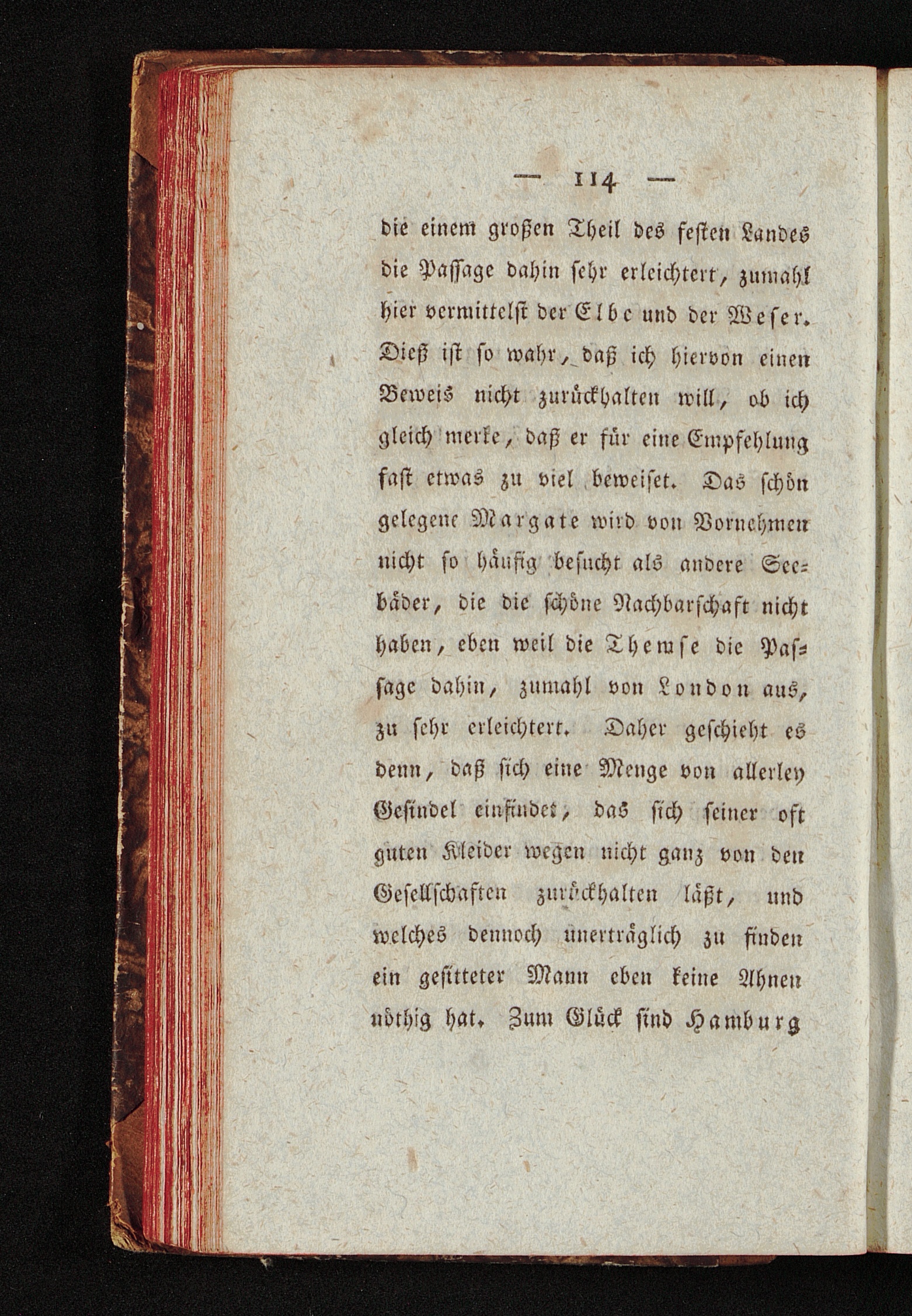 — 114 —

die einem großen Theil des festen Landes die Passage dahin sehr erleichtert, zumahl hier vermittelst der Elbe und der Weser. Dieß ist so wahr, daß ich hiervon einen Beweis nicht zurückhalten will, ob ich gleich merke, daß er für eine Empfehlung fast etwas zu viel beweiset. Das schön gelegene Margate wird von Vornehmen nicht so häufig besucht als andere Seebäder, die die schöne Nachbarschaft nicht haben, eben weil die Themse die Passage dahin, zumahl von London aus, zu sehr erleichtert. Daher geschieht es denn, daß sich eine Menge von allerley Gesindel einfindet, das sich seiner oft guten Kleider wegen nicht ganz von den Gesellschaften zurückhalten läßt, und welches dennoch unerträglich zu finden ein gesitteter Mann eben keine Ahnen nöthig hat. Zum Glück sind Hamburg